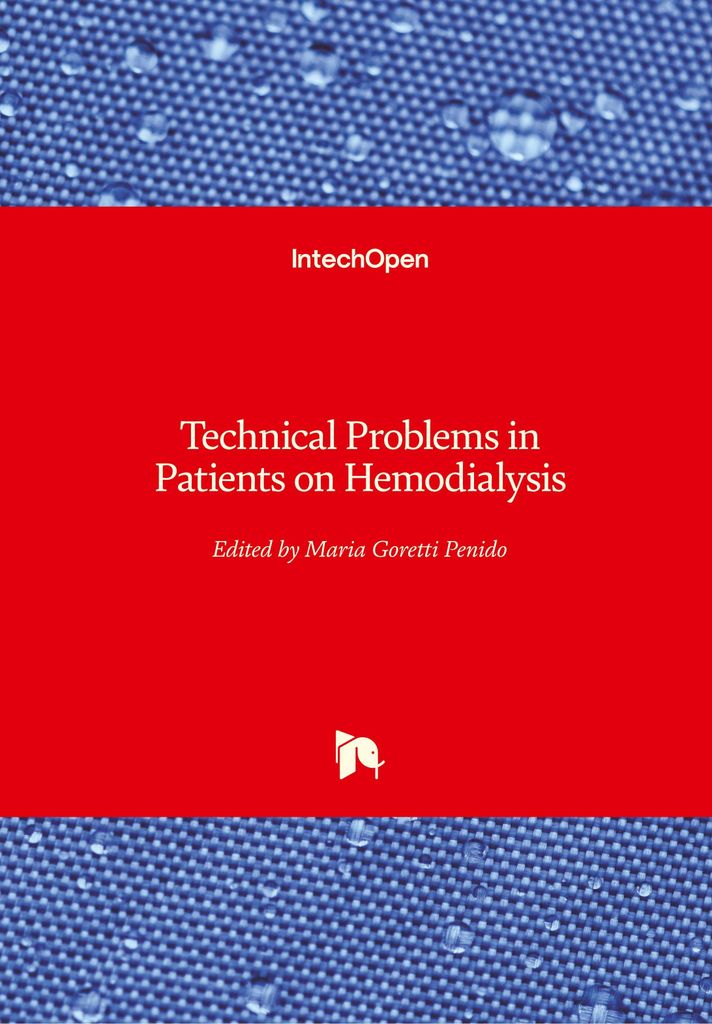 IntechOpen

Technical Problems in Patients on Hemodialysis

Edited by Maria Goretti Penido